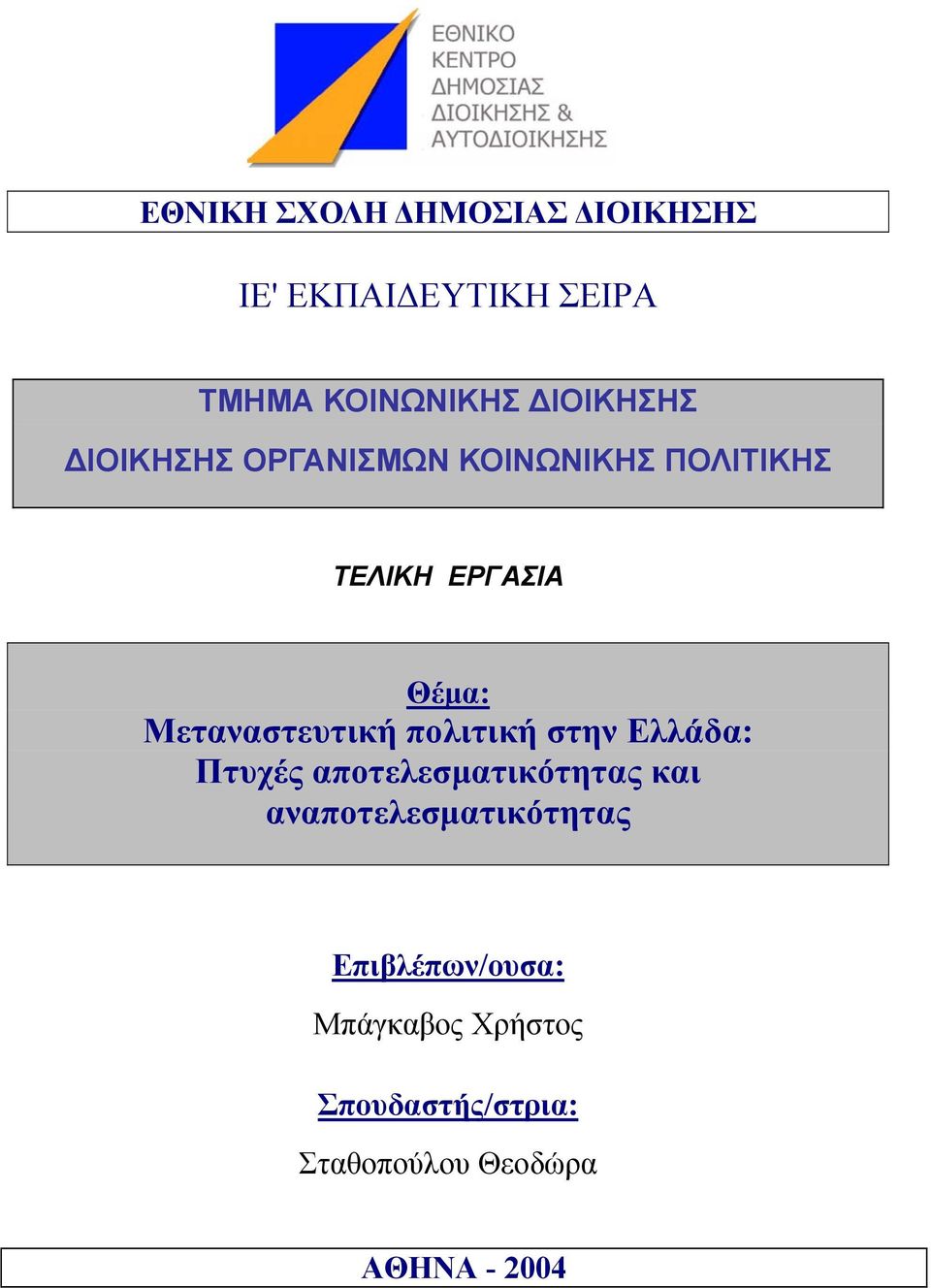 ΕΘΝΙΚΟ
ΚΕΝΤΡΟ
ΔΗΜΟΣΙΑΣ
ΔΙΟΙΚΗΣΗΣ &
ΑΥΤΟΔΙΟΙΚΗΣΗΣ

ΕΘΝΙΚΗ ΣΧΟΛΗ ΔΗΜΟΣΙΑΣ ΔΙΟΙΚΗΣΗΣ

ΙΕ' ΕΚΠΑΙΔΕΥΤΙΚΗ ΣΕΙΡΑ

ΤΜΗΜΑ ΚΟΙΝΩΝΙΚΗΣ ΔΙΟΙΚΗΣΗΣ
ΔΙΟΙΚΗΣΗΣ ΟΡΓΑΝΙΣΜΩΝ ΚΟΙΝΩΝΙΚΗΣ ΠΟΛΙΤΙΚΗΣ

ΤΕΛΙΚΗ ΕΡΓΑΣΙΑ

Θέμα:
Μεταναστευτική πολιτική στην Ελλάδα: Πτυχές αποτελεσματικότητας και αναποτελεσματικότητας

Επιβλέπων/ουσα:
Μπάγκαβος Χρήστος

Σπουδαστής/στρια:
Σταθοπούλου Θεοδώρα

ΑΘΗΝΑ - 2004